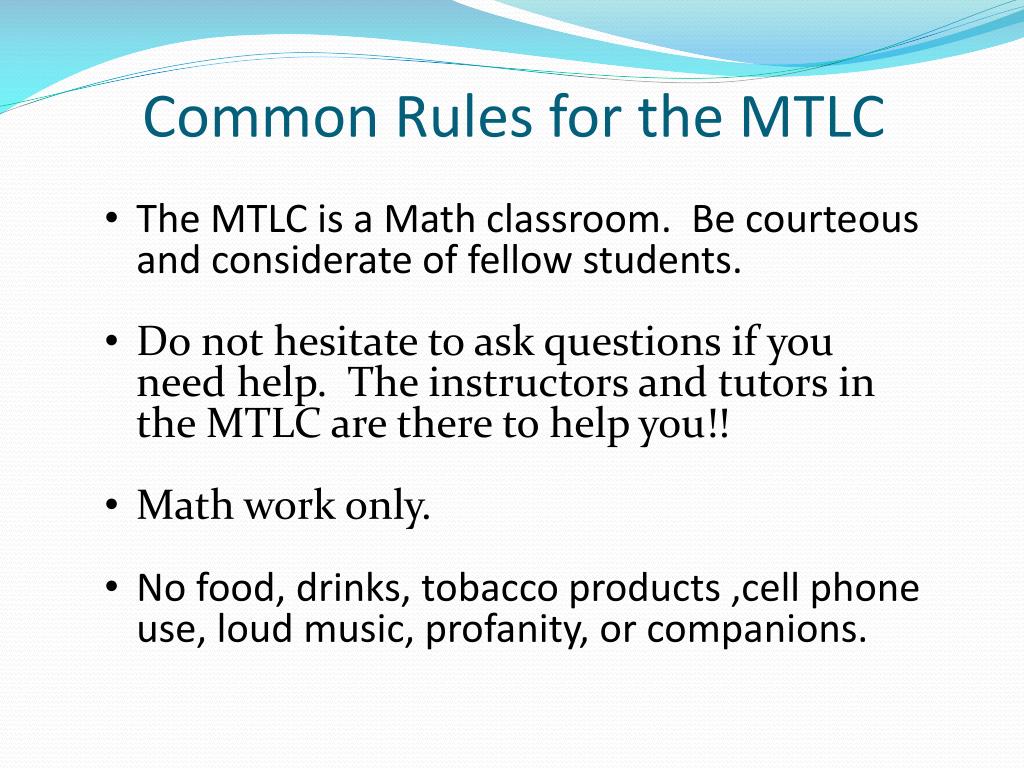 Common Rules for the MTLC

• The MTLC is a Math classroom. Be courteous and considerate of fellow students.

• Do not hesitate to ask questions if you need help. The instructors and tutors in the MTLC are there to help you!!

• Math work only.

• No food, drinks, tobacco products ,cell phone use, loud music, profanity, or companions.